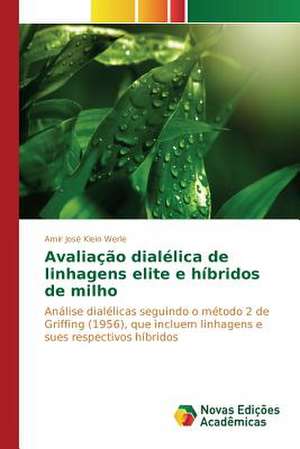 Amir José Klein Werle

Avaliação dialélica de linhagens elite e híbridos de milho

Análise dialélicas seguindo o método 2 de Griffing (1956), que incluem linhagens e sues respectivos híbridos

Novas Edições Acadêmicas